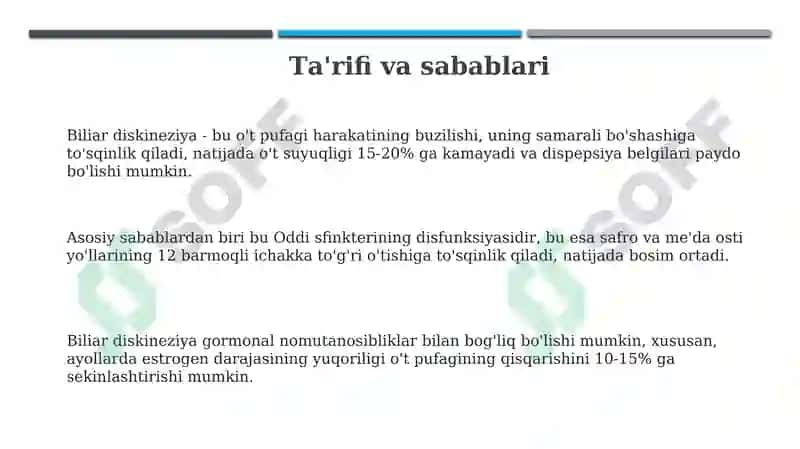 Ta'rifi va sabablari

Biliar diskineziya - bu o't pufagi harakatining buzilishi, uning samarali bo'shashiga to'sqinlik qiladi, natijada o't suyuqligi 15-20% ga kamayadi va dispepsiya belgilari paydo bo'lishi mumkin.

Asosiy sabablardan biri bu Oddi sfinkterining disfunksiyasidir, bu esa safro va me'da osti yo'llarining 12 barmoqli ichakka to'g'ri o'tishiga to'sqinlik qiladi, natijada bosim ortadi.

Biliar diskineziya gormonal nomutanosibliklar bilan bog'liq bo'lishi mumkin, xususan, ayollarda estrogen darajasining yuqoriligi o't pufagining qisqarishini 10-15% ga sekinlashtirishi mumkin.

SOFF

SOFF